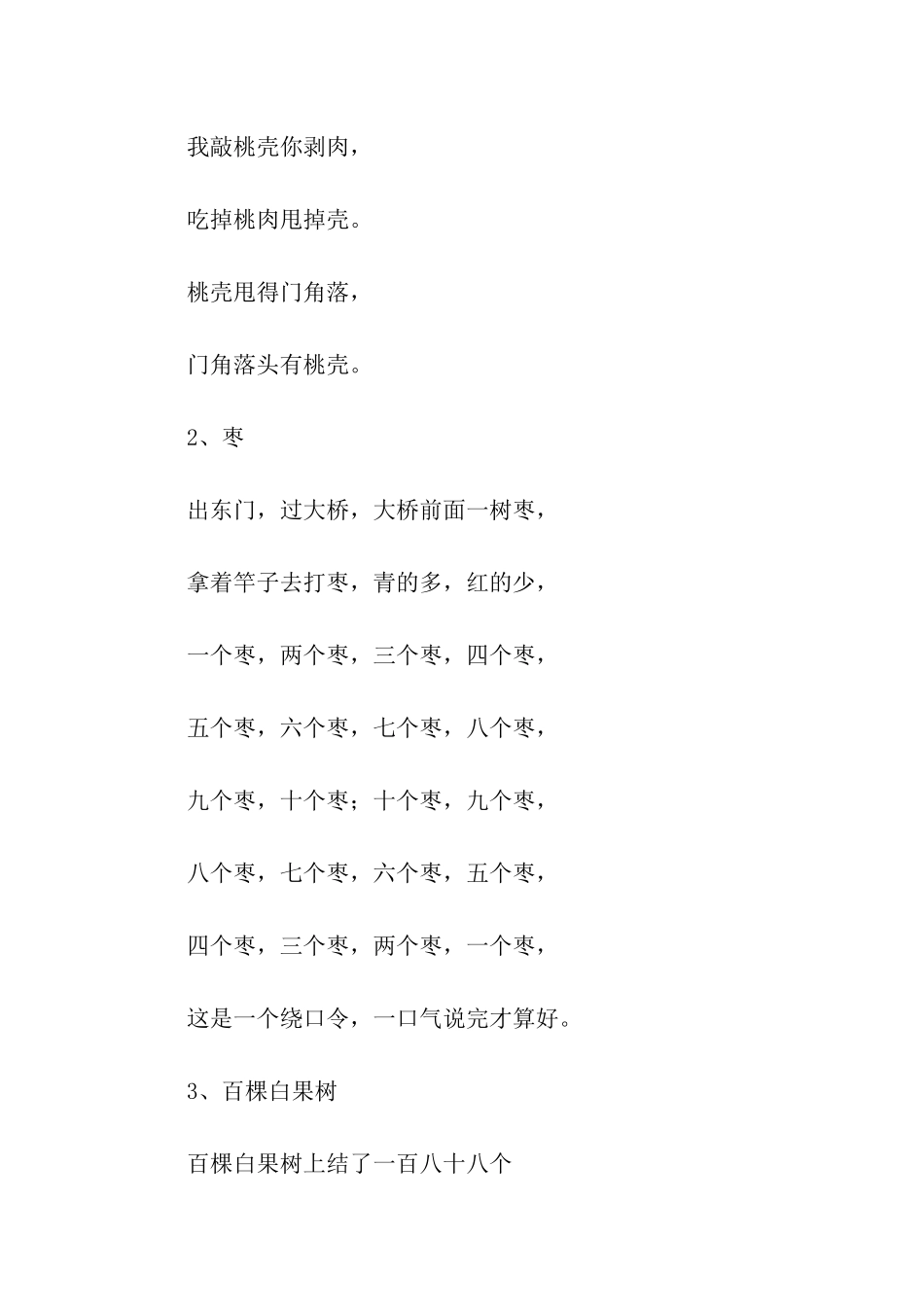 我敲桃壳你剥肉，

吃掉桃肉甩掉壳。

桃壳甩得门角落，

门角落头有桃壳。

2、枣

出东门，过大桥，大桥前面一树枣，

拿着竿子去打枣，青的多，红的少，

一个枣，两个枣，三个枣，四个枣，

五个枣，六个枣，七个枣，八个枣，

九个枣，十个枣；十个枣，九个枣，

八个枣，七个枣，六个枣，五个枣，

四个枣，三个枣，两个枣，一个枣，

这是一个绕口令，一口气说完才算好。

3、百棵白果树

百棵白果树上结了一百八十八个